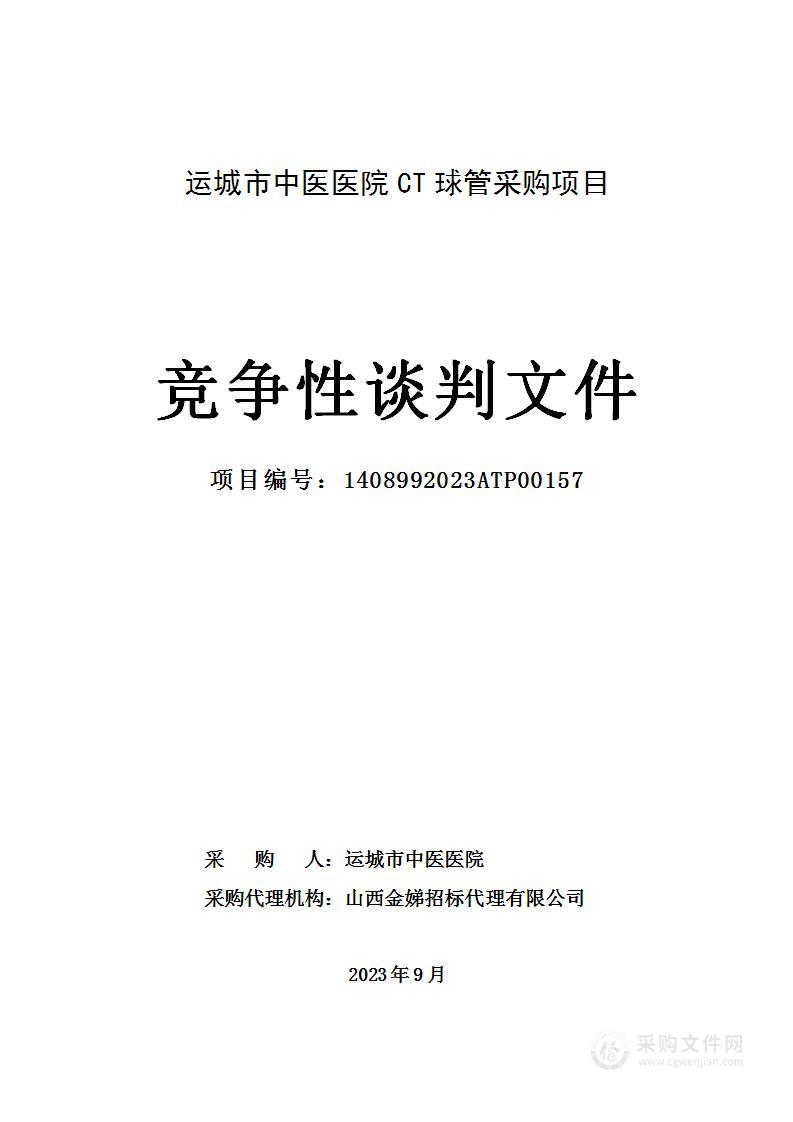 运城市中医医院 CT 球管采购项目

竞争性谈判文件

项目编号：1408992023ATP00157

采　　购　　人：运城市中医医院

采购代理机构：山西金娣招标代理有限公司

2023 年 9 月

采购文件网
www.cgwenjian.com